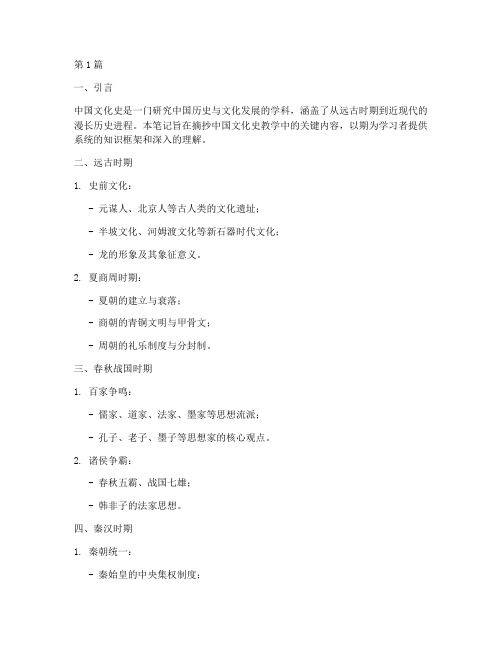 第 1 篇

一、引言

中国文化史是一门研究中国历史与文化发展的学科，涵盖了从远古时期到近现代的漫长历史进程。本笔记旨在摘抄中国文化史教学中的关键内容，以期为学习者提供系统的知识框架和深入的理解。

二、远古时期

1. 史前文化：

- 元谋人、北京人等古人类的文化遗址；

- 半坡文化、河姆渡文化等新石器时代文化；

- 龙的形象及其象征意义。

2. 夏商周时期：

- 夏朝的建立与衰落；

- 商朝的青铜文明与甲骨文；

- 周朝的礼乐制度与分封制。

三、春秋战国时期

1. 百家争鸣：

- 儒家、道家、法家、墨家等思想流派；

- 孔子、老子、墨子等思想家的核心观点。

2. 诸侯争霸：

- 春秋五霸、战国七雄；

- 韩非子的法家思想。

四、秦汉时期

1. 秦朝统一：

- 秦始皇的中央集权制度；